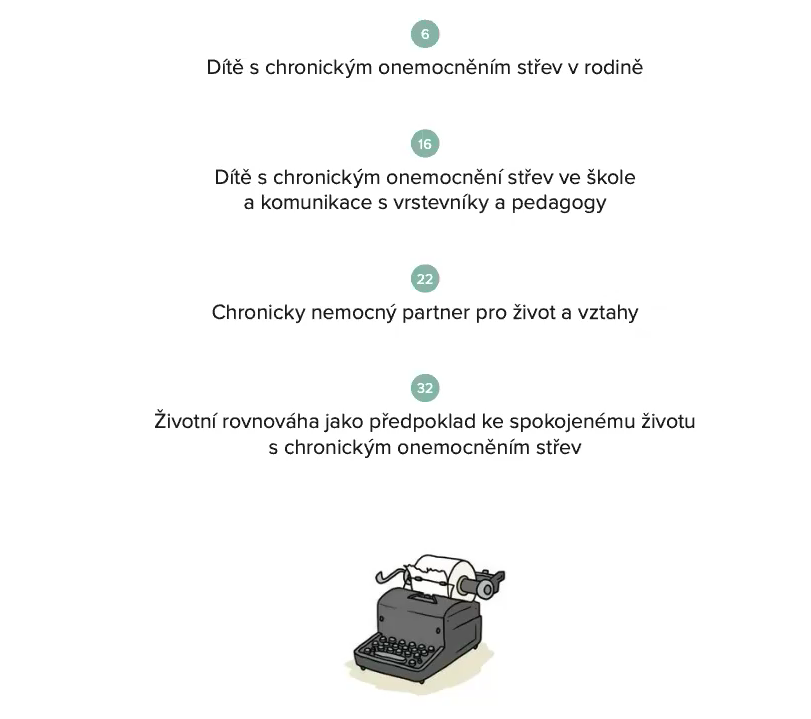 6

Dítě s chronickým onemocněním střev v rodině

16

Dítě s chronickým onemocnění střev ve škole a komunikace s vrstevníky a pedagogy

22

Chronicky nemocný partner pro život a vztahy

32

Životní rovnováha jako předpoklad ke spokojenému životu s chronickým onemocněním střev